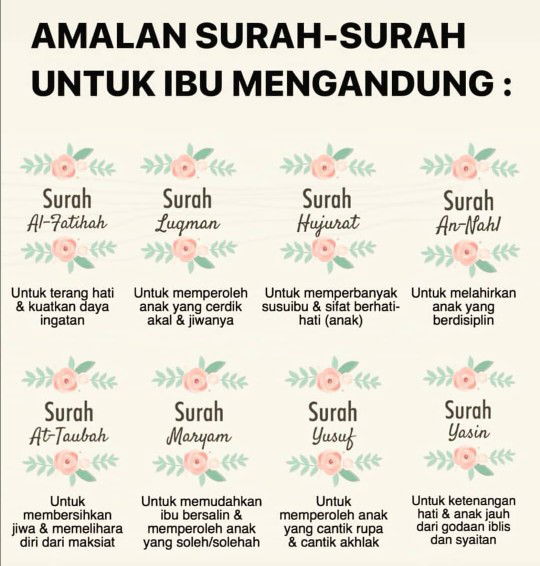 AMALAN SURAH-SURAH UNTUK IBU MENGANDUNG :

Surah Al-Fatihah

Untuk terang hati & kuatkan daya ingatan

Surah Luqman

Untuk memperoleh anak yang cerdik akal & jiwanya

Surah Hujurat

Untuk memperbanyak susuibu & sifat berhati-hati (anak)

Surah An-Nahl

Untuk melahirkan anak yang berdisiplin

Surah At-Taubah

Untuk membersihkan jiwa & memelihara diri dari maksiat

Surah Maryam

Untuk memudahkan ibu bersalin & memperoleh anak yang soleh/solehah

Surah Yusuf

Untuk memperoleh anak yang cantik rupa & cantik akhlak

Surah Yasin

Untuk ketenangan hati & anak jauh dari godaan iblis dan syaitan